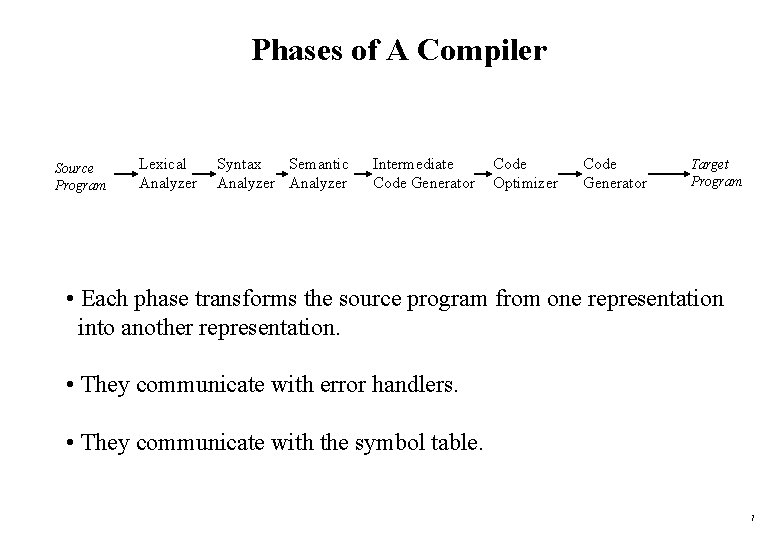 Phases of A Compiler

Source Program

Lexical Analyzer

Syntax Analyzer

Semantic Analyzer

Intermediate Code Generator

Code Optimizer

Code Generator

Target Program

• Each phase transforms the source program from one representation into another representation.

• They communicate with error handlers.

• They communicate with the symbol table.

7